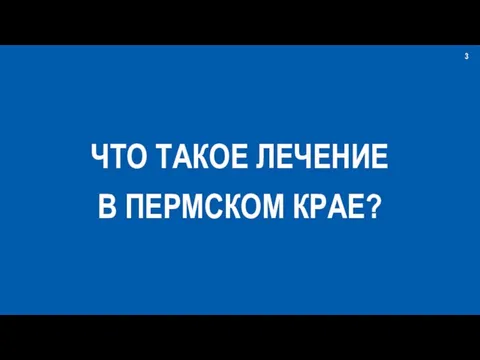 3

ЧТО ТАКОЕ ЛЕЧЕНИЕ В ПЕРМСКОМ КРАЕ?